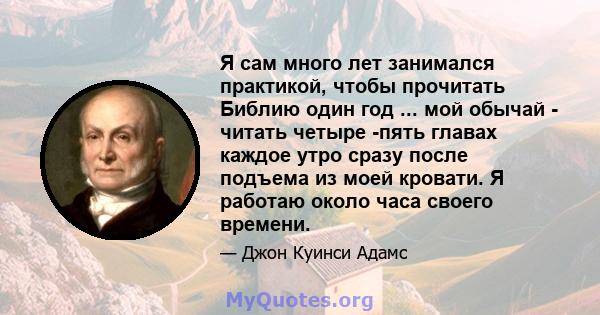 Я сам много лет занимался практикой, чтобы прочитать Библию один год ... мой обычай - читать четыре -пять главах каждое утро сразу после подъема из моей кровати. Я работаю около часа своего времени.

— Джон Куинси Адамс

MyQuotes.org